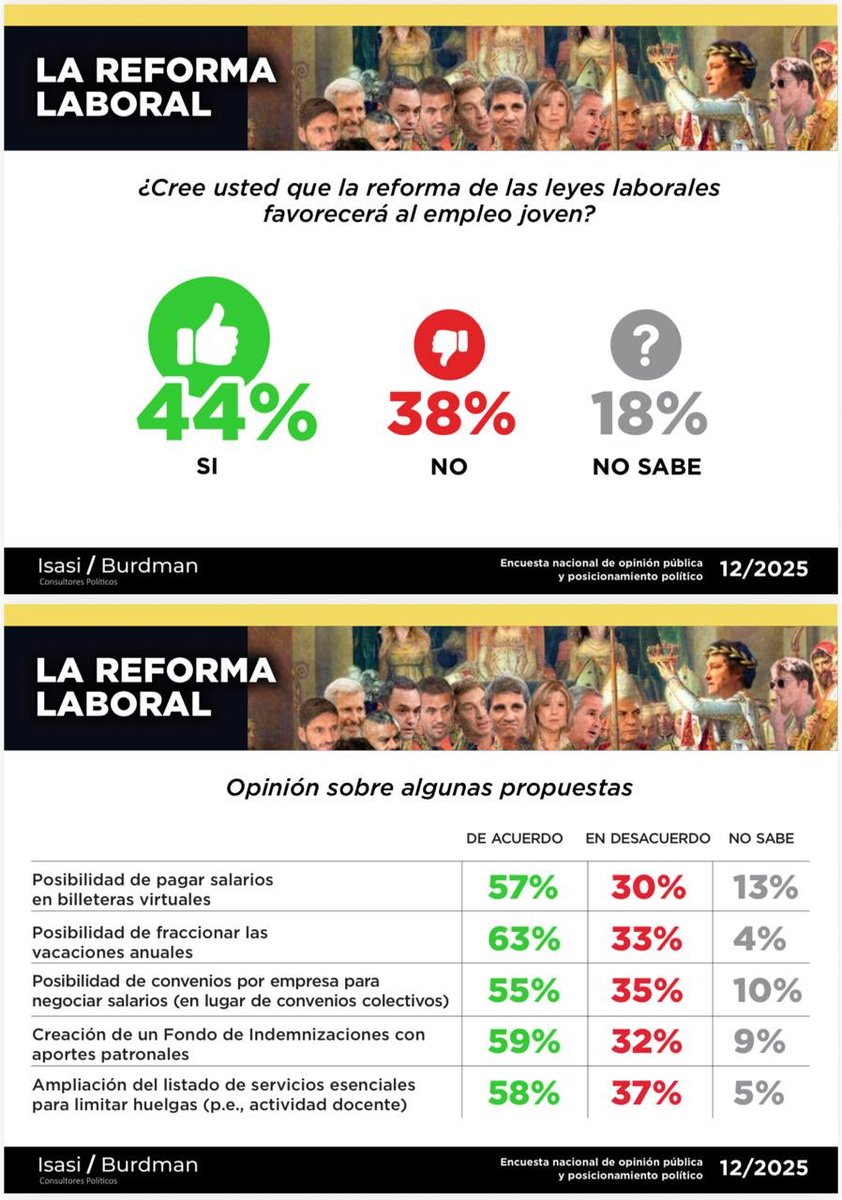 LA REFORMA LABORAL

¿Cree usted que la reforma de las leyes laborales favorecerá al empleo joven?

44%
SI

38%
NO

18%
NO SABE

Isasi / Burdman
Consultores Políticos

Encuesta nacional de opinión pública y posicionamiento político 12/2025

LA REFORMA LABORAL

Opinión sobre algunas propuestas

| | DE ACUERDO | EN DESACUERDO | NO SABE |
|---|---|---|---|
| Posibilidad de pagar salarios en billeteras virtuales | 57% | 30% | 13% |
| Posibilidad de fraccionar las vacaciones anuales | 63% | 33% | 4% |
| Posibilidad de convenios por empresa para negociar salarios (en lugar de convenios colectivos) | 55% | 35% | 10% |
| Creación de un Fondo de Indemnizaciones con aportes patronales | 59% | 32% | 9% |
| Ampliación del listado de servicios esenciales para limitar huelgas (p.e., actividad docente) | 58% | 37% | 5% |

Isasi / Burdman
Consultores Políticos

Encuesta nacional de opinión pública y posicionamiento político 12/2025